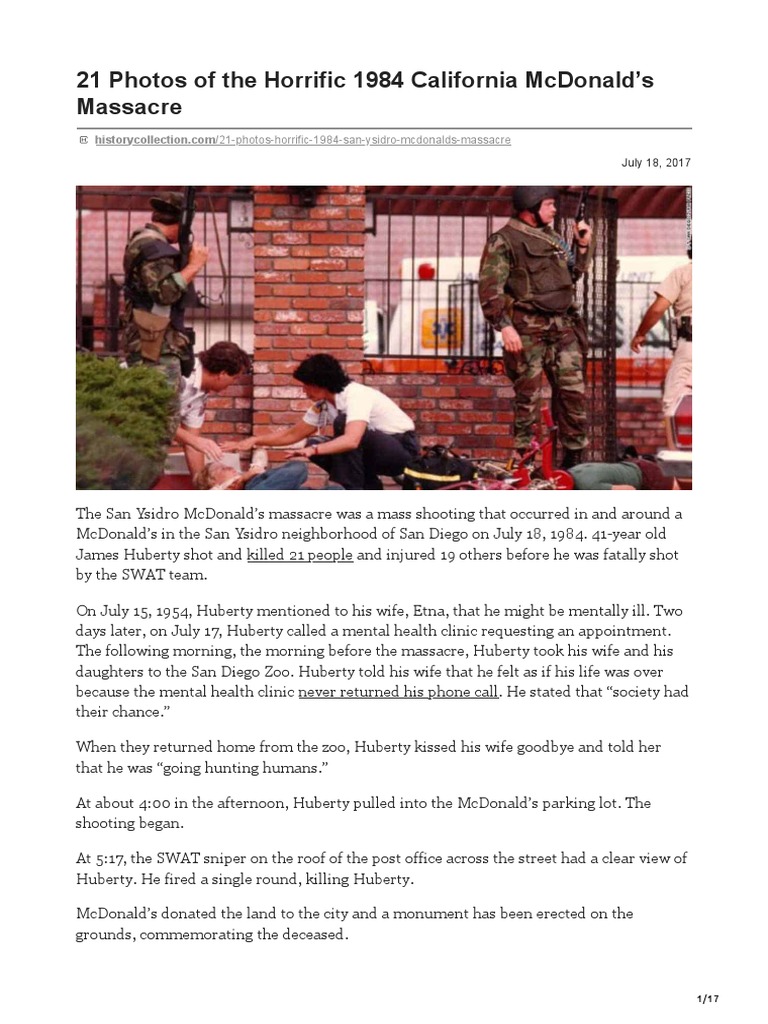 21 Photos of the Horrific 1984 California McDonald's Massacre

historycollection.com/21-photos-horrific-1984-san-ysidro-mcdonalds-massacre

July 18, 2017

The San Ysidro McDonald's massacre was a mass shooting that occurred in and around a McDonald's in the San Ysidro neighborhood of San Diego on July 18, 1984. 41-year old James Huberty shot and killed 21 people and injured 19 others before he was fatally shot by the SWAT team.

On July 15, 1954, Huberty mentioned to his wife, Etna, that he might be mentally ill. Two days later, on July 17, Huberty called a mental health clinic requesting an appointment. The following morning, the morning before the massacre, Huberty took his wife and his daughters to the San Diego Zoo. Huberty told his wife that he felt as if his life was over because the mental health clinic never returned his phone call. He stated that "society had their chance."

When they returned home from the zoo, Huberty kissed his wife goodbye and told her that he was "going hunting humans."

At about 4:00 in the afternoon, Huberty pulled into the McDonald's parking lot. The shooting began.

At 5:17, the SWAT sniper on the roof of the post office across the street had a clear view of Huberty. He fired a single round, killing Huberty.

McDonald's donated the land to the city and a monument has been erected on the grounds, commemorating the deceased.

1/17